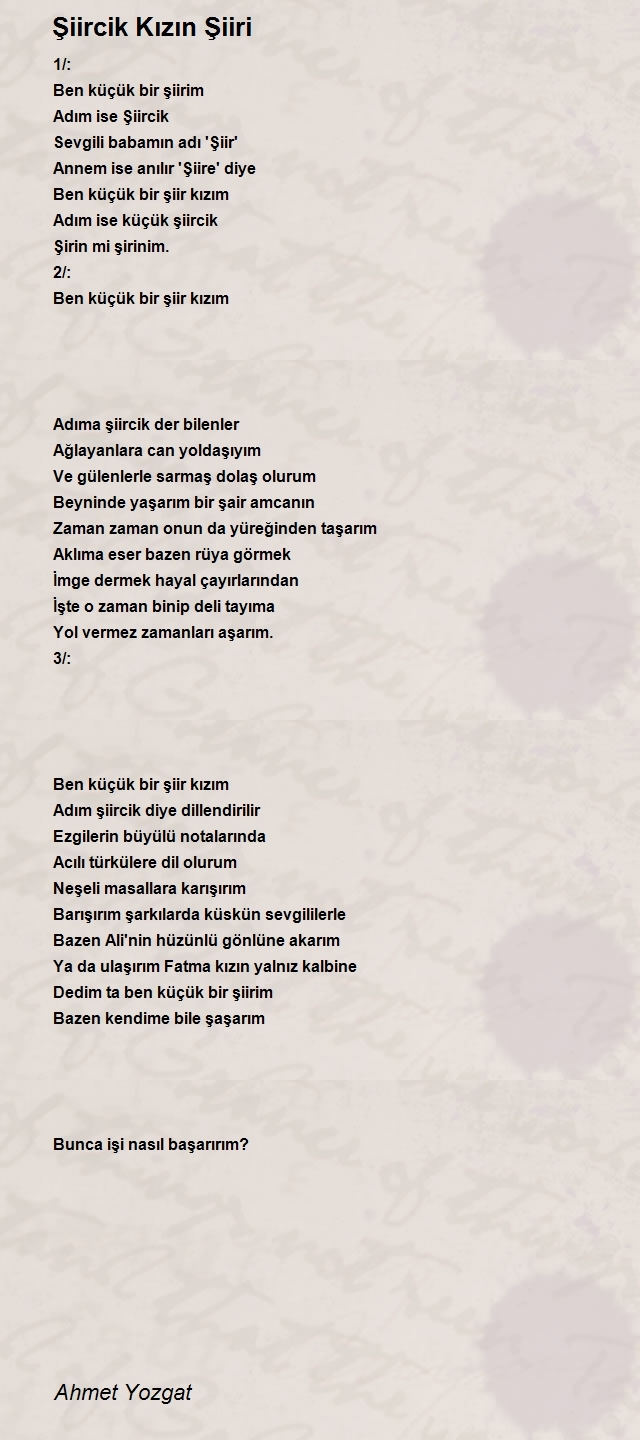 Şiircik Kızın Şiiri

1/:
Ben küçük bir şiirim
Adım ise Şiircik
Sevgili babamın adı 'Şiir'
Annem ise anılır 'Şiire' diye
Ben küçük bir şiir kızım
Adım ise küçük şiircik
Şirin mi şirinim.
2/:
Ben küçük bir şiir kızım

Adıma şiircik der bilenler
Ağlayanlara can yoldaşıyım
Ve gülenlerle sarmaş dolaş olurum
Beyninde yaşarım bir şair amcanın
Zaman zaman onun da yüreğinden taşarım
Aklıma eser bazen rüya görmek
İmge dermek hayal çayırlarından
İşte o zaman binip deli tayıma
Yol vermez zamanları aşarım.
3/:

Ben küçük bir şiir kızım
Adım şiircik diye dillendirilir
Ezgilerin büyülü notalarında
Acılı türkülere dil olurum
Neşeli masallara karışırım
Barışırım şarkılarda küskün sevgililerle
Bazen Ali'nin hüzünlü gönlüne akarım
Ya da ulaşırım Fatma kızın yalnız kalbine
Dedim ta ben küçük bir şiirim
Bazen kendime bile şaşarım

Bunca işi nasıl başarırım?

Ahmet Yozgat